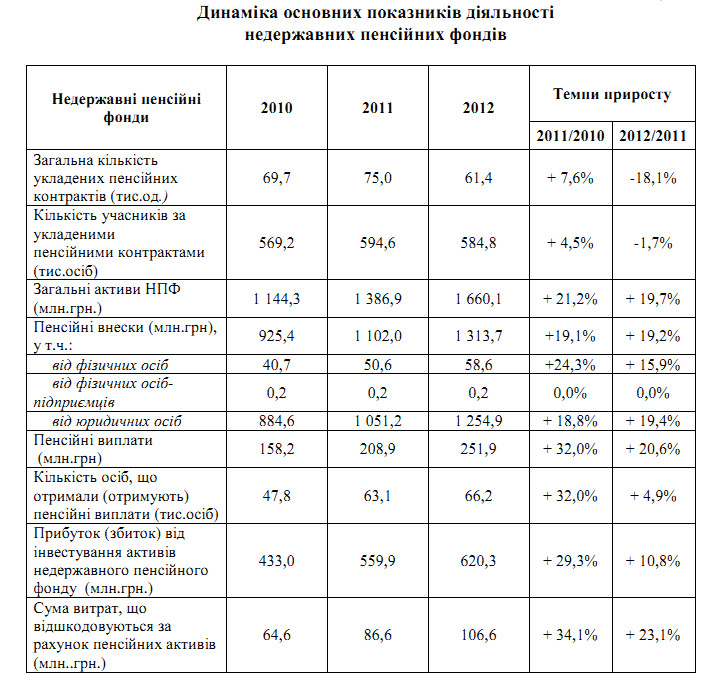 Динаміка основних показників діяльності недержавних пенсійних фондів

| Недержавні пенсійні фонди | 2010 | 2011 | 2012 | Темпи приросту 2011/2010 | Темпи приросту 2012/2011 |
|---|---|---|---|---|---|
| Загальна кількість укладених пенсійних контрактів (тис.од.) | 69,7 | 75,0 | 61,4 | + 7,6% | -18,1% |
| Кількість учасників за укладеними пенсійними контрактами (тис.осіб) | 569,2 | 594,6 | 584,8 | + 4,5% | -1,7% |
| Загальні активи НПФ (млн.грн.) | 1 144,3 | 1 386,9 | 1 660,1 | + 21,2% | + 19,7% |
| Пенсійні внески (млн.грн), у т.ч.: | 925,4 | 1 102,0 | 1 313,7 | +19,1% | + 19,2% |
| від фізичних осіб | 40,7 | 50,6 | 58,6 | +24,3% | + 15,9% |
| від фізичних осіб-підприємців | 0,2 | 0,2 | 0,2 | 0,0% | 0,0% |
| від юридичних осіб | 884,6 | 1 051,2 | 1 254,9 | + 18,8% | + 19,4% |
| Пенсійні виплати (млн.грн) | 158,2 | 208,9 | 251,9 | + 32,0% | + 20,6% |
| Кількість осіб, що отримали (отримують) пенсійні виплати (тис.осіб) | 47,8 | 63,1 | 66,2 | + 32,0% | + 4,9% |
| Прибуток (збиток) від інвестування активів недержавного пенсійного фонду (млн.грн.) | 433,0 | 559,9 | 620,3 | + 29,3% | + 10,8% |
| Сума витрат, що відшкодовуються за рахунок пенсійних активів (млн..грн.) | 64,6 | 86,6 | 106,6 | + 34,1% | + 23,1% |